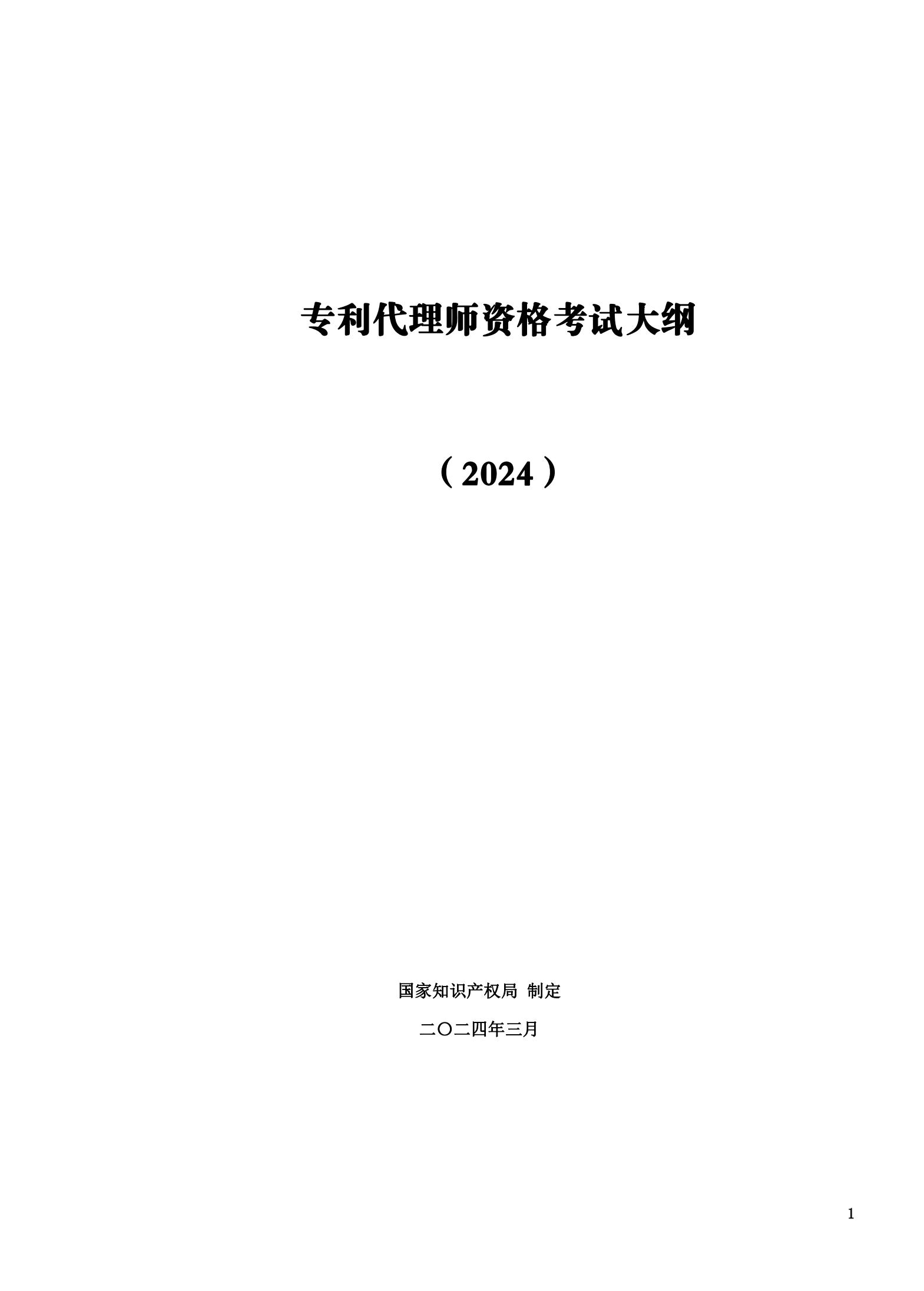 专利代理师资格考试大纲

（2024）

国家知识产权局 制定

二〇二四年三月

1